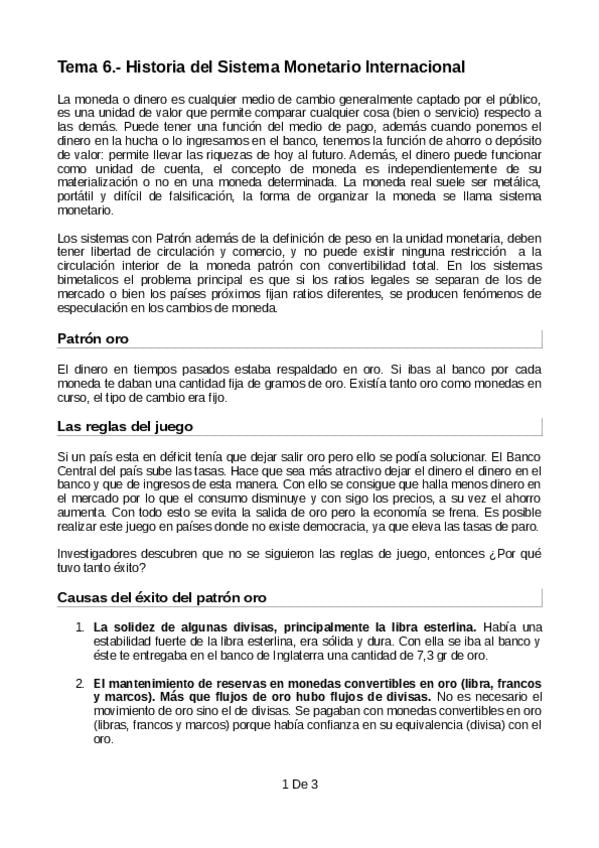 Tema 6.- Historia del Sistema Monetario Internacional

La moneda o dinero es cualquier medio de cambio generalmente captado por el público, es una unidad de valor que permite comparar cualquier cosa (bien o servicio) respecto a las demás. Puede tener una función del medio de pago, además cuando ponemos el dinero en la hucha o lo ingresamos en el banco, tenemos la función de ahorro o depósito de valor: permite llevar las riquezas de hoy al futuro. Además, el dinero puede funcionar como unidad de cuenta, el concepto de moneda es independientemente de su materialización o no en una moneda determinada. La moneda real suele ser metálica, portátil y difícil de falsificación, la forma de organizar la moneda se llama sistema monetario.

Los sistemas con Patrón además de la definición de peso en la unidad monetaria, deben tener libertad de circulación y comercio, y no puede existir ninguna restricción a la circulación interior de la moneda patrón con convertibilidad total. En los sistemas bimetalicos el problema principal es que si los ratios legales se separan de los de mercado o bien los países próximos fijan ratios diferentes, se producen fenómenos de especulación en los cambios de moneda.

Patrón oro

El dinero en tiempos pasados estaba respaldado en oro. Si ibas al banco por cada moneda te daban una cantidad fija de gramos de oro. Existía tanto oro como monedas en curso, el tipo de cambio era fijo.

Las reglas del juego

Si un país esta en déficit tenía que dejar salir oro pero ello se podía solucionar. El Banco Central del país sube las tasas. Hace que sea más atractivo dejar el dinero el dinero en el banco y que de ingresos de esta manera. Con ello se consigue que halla menos dinero en el mercado por lo que el consumo disminuye y con sigo los precios, a su vez el ahorro aumenta. Con todo esto se evita la salida de oro pero la economía se frena. Es posible realizar este juego en países donde no existe democracia, ya que eleva las tasas de paro.

Investigadores descubren que no se siguieron las reglas de juego, entonces ¿Por qué tuvo tanto éxito?

Causas del éxito del patrón oro

1. La solidez de algunas divisas, principalmente la libra esterlina. Había una estabilidad fuerte de la libra esterlina, era sólida y dura. Con ella se iba al banco y éste te entregaba en el banco de Inglaterra una cantidad de 7,3 gr de oro.

2. El mantenimiento de reservas en monedas convertibles en oro (libra, francos y marcos). Más que flujos de oro hubo flujos de divisas. No es necesario el movimiento de oro sino el de divisas. Se pagaban con monedas convertibles en oro (libras, francos y marcos) porque había confianza en su equivalencia (divisa) con el oro.

1 De 3